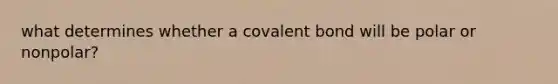 what determines whether a covalent bond will be polar or nonpolar?